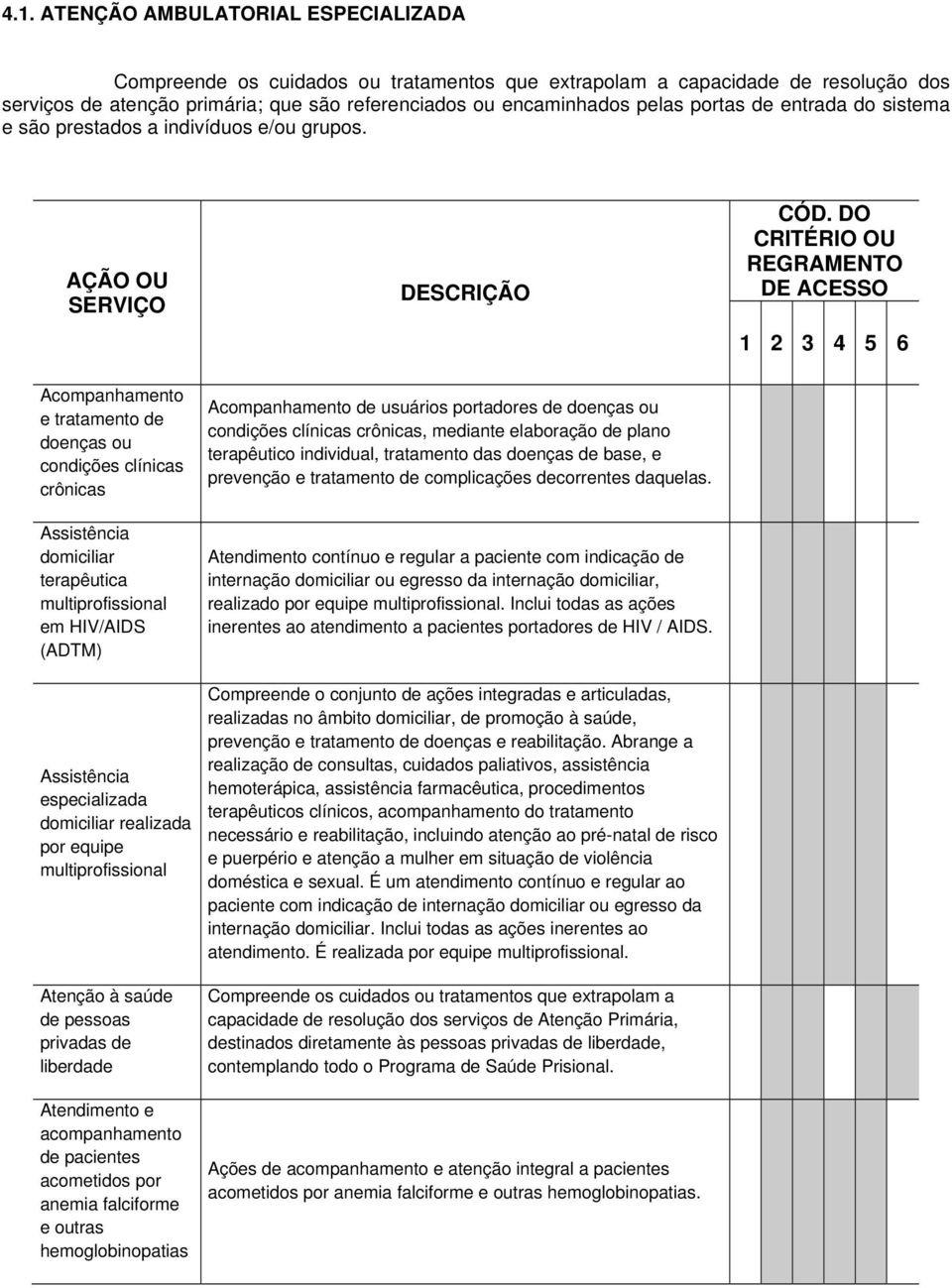 4.1. ATENÇÃO AMBULATORIAL ESPECIALIZADA

Compreende os cuidados ou tratamentos que extrapolam a capacidade de resolução dos serviços de atenção primária; que são referenciados ou encaminhados pelas portas de entrada do sistema e são prestados a indivíduos e/ou grupos.

| AÇÃO OU SERVIÇO | DESCRIÇÃO | CÓD. DO CRITÉRIO OU REGRAMENTO DE ACESSO 1 | 2 | 3 | 4 | 5 | 6 |
|---|---|---|---|---|---|---|---|
| Acompanhamento e tratamento de doenças ou condições clínicas crônicas | Acompanhamento de usuários portadores de doenças ou condições clínicas crônicas, mediante elaboração de plano terapêutico individual, tratamento das doenças de base, e prevenção e tratamento de complicações decorrentes daquelas. | | | | | | |
| Assistência domiciliar terapêutica multiprofissional em HIV/AIDS (ADTM) | Atendimento contínuo e regular a paciente com indicação de internação domiciliar ou egresso da internação domiciliar, realizado por equipe multiprofissional. Inclui todas as ações inerentes ao atendimento a pacientes portadores de HIV / AIDS. | | | | | | |
| Assistência especializada domiciliar realizada por equipe multiprofissional | Compreende o conjunto de ações integradas e articuladas, realizadas no âmbito domiciliar, de promoção à saúde, prevenção e tratamento de doenças e reabilitação. Abrange a realização de consultas, cuidados paliativos, assistência hemoterápica, assistência farmacêutica, procedimentos terapêuticos clínicos, acompanhamento do tratamento necessário e reabilitação, incluindo atenção ao pré-natal de risco e puerpério e atenção a mulher em situação de violência doméstica e sexual. É um atendimento contínuo e regular ao paciente com indicação de internação domiciliar ou egresso da internação domiciliar. Inclui todas as ações inerentes ao atendimento. É realizada por equipe multiprofissional. | | | | | | |
| Atenção à saúde de pessoas privadas de liberdade | Compreende os cuidados ou tratamentos que extrapolam a capacidade de resolução dos serviços de Atenção Primária, destinados diretamente às pessoas privadas de liberdade, contemplando todo o Programa de Saúde Prisional. | | | | | | |
| Atendimento e acompanhamento de pacientes acometidos por anemia falciforme e outras hemoglobinopatias | Ações de acompanhamento e atenção integral a pacientes acometidos por anemia falciforme e outras hemoglobinopatias. | | | | | | |